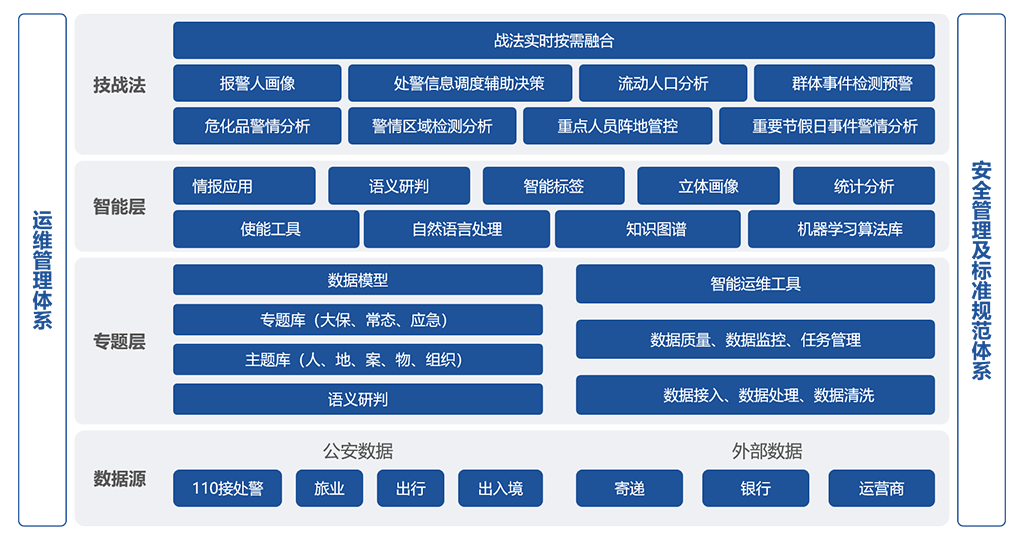 运维管理体系

技战法

战法实时按需融合

报警人画像
处警信息调度辅助决策
流动人口分析
群体事件检测预警

危化品警情分析
警情区域检测分析
重点人员阵地管控
重要节假日事件警情分析

智能层

情报应用
语义研判
智能标签
立体画像
统计分析

使能工具
自然语言处理
知识图谱
机器学习算法库

专题层

数据模型
专题库（大保、常态、应急）
主题库（人、地、案、物、组织）
语义研判

智能运维工具
数据质量、数据监控、任务管理
数据接入、数据处理、数据清洗

数据源

公安数据
110接处警
旅业
出行
出入境

外部数据
寄递
银行
运营商

安全管理及标准规范体系